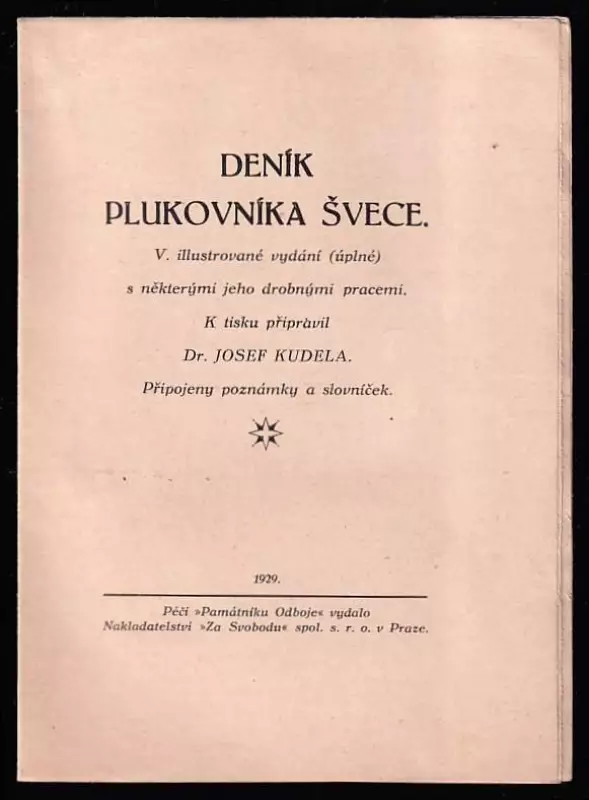 DENÍK
PLUKOVNÍKA ŠVECE.

V. illustrované vydání (úplné)
s některými jeho drobnými pracemi.
K tisku připravil
Dr. JOSEF KUDELA.
Připojeny poznámky a slovníček.

1929.

Péčí »Památníku Odboje« vydalo
Nakladatelství »Za Svobodu« spol. s. r. o. v Praze.